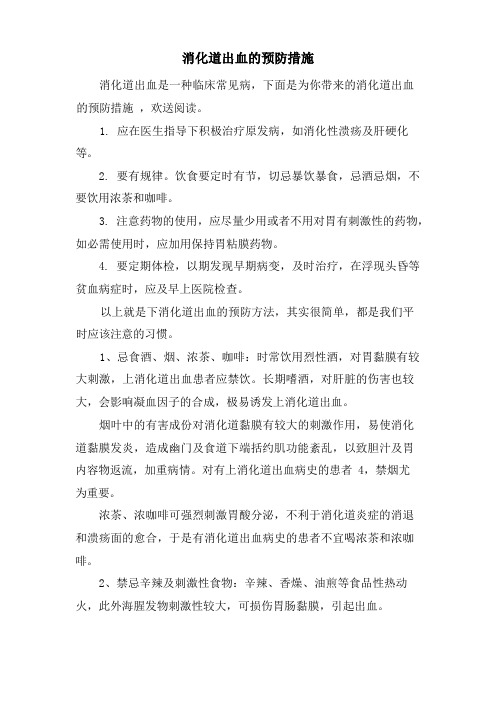 消化道出血的预防措施

消化道出血是一种临床常见病，下面是为你带来的消化道出血的预防措施 ，欢送阅读。

1. 应在医生指导下积极治疗原发病，如消化性溃疡及肝硬化等。

2. 要有规律。饮食要定时有节，切忌暴饮暴食，忌酒忌烟，不要饮用浓茶和咖啡。

3. 注意药物的使用，应尽量少用或者不用对胃有刺激性的药物，如必需使用时，应加用保持胃粘膜药物。

4. 要定期体检，以期发现早期病变，及时治疗，在浮现头昏等贫血病症时，应及早上医院检查。

以上就是下消化道出血的预防方法，其实很简单，都是我们平时应该注意的习惯。

1、忌食酒、烟、浓茶、咖啡：时常饮用烈性酒，对胃黏膜有较大刺激，上消化道出血患者应禁饮。长期嗜酒，对肝脏的伤害也较大，会影响凝血因子的合成，极易诱发上消化道出血。

烟叶中的有害成份对消化道黏膜有较大的刺激作用，易使消化道黏膜发炎，造成幽门及食道下端括约肌功能紊乱，以致胆汁及胃内容物返流，加重病情。对有上消化道出血病史的患者 4，禁烟尤为重要。

浓茶、浓咖啡可强烈刺激胃酸分泌，不利于消化道炎症的消退和溃疡面的愈合，于是有消化道出血病史的患者不宜喝浓茶和浓咖啡。

2、禁忌辛辣及刺激性食物：辛辣、香燥、油煎等食品性热动火，此外海腥发物刺激性较大，可损伤胃肠黏膜，引起出血。